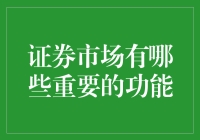 证券市场有哪些重要的功能